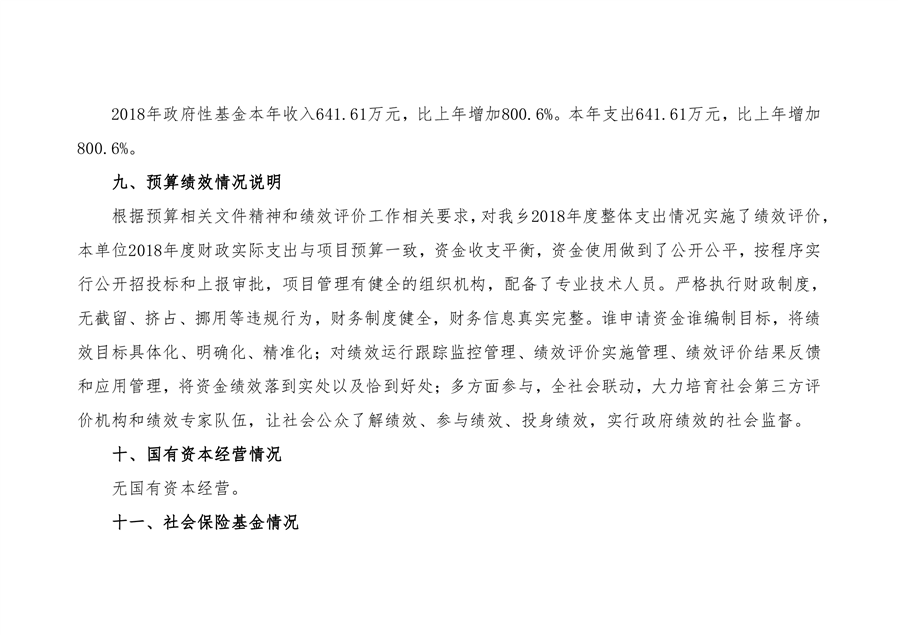 2018年政府性基金本年收入641.61万元，比上年增加800.6%。本年支出641.61万元，比上年增加800.6%。

九、预算绩效情况说明

根据预算相关文件精神和绩效评价工作相关要求，对我乡2018年度整体支出情况实施了绩效评价，本单位2018年度财政实际支出与项目预算一致，资金收支平衡，资金使用做到了公开公平，按程序实行公开招投标和上报审批，项目管理有健全的组织机构，配备了专业技术人员。严格执行财政制度，无截留、挤占、挪用等违规行为，财务制度健全，财务信息真实完整。谁申请资金谁编制目标，将绩效目标具体化、明确化、精准化；对绩效运行跟踪监控管理、绩效评价实施管理、绩效评价结果反馈和应用管理，将资金绩效落到实处以及恰到好处；多方面参与，全社会联动，大力培育社会第三方评价机构和绩效专家队伍，让社会公众了解绩效、参与绩效、投身绩效，实行政府绩效的社会监督。

十、国有资本经营情况

无国有资本经营。

十一、社会保险基金情况